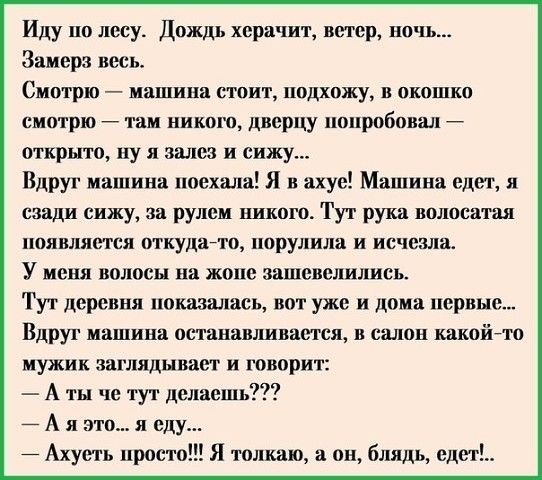 Иду по лесу. Дождь херачит, ветер, ночь...
Замерз весь.
Смотрю — машина стоит, подхожу, в окошко смотрю — там никого, дверцу попробовал — открыто, ну я залез и сижу...
Вдруг машина поехала! Я в ахуе! Машина едет, я сзади сижу, за рулем никого. Тут рука волосатая появляется откуда-то, порулила и исчезла.
У меня волосы на жопе зашевелились.
Тут деревня показалась, вот уже и дома первые...
Вдруг машина останавливается, в салон какой-то мужик заглядывает и говорит:
— А ты че тут делаешь???
— А я это... я еду...
— Ахуеть просто!!! Я толкаю, а он, блядь, едет!..